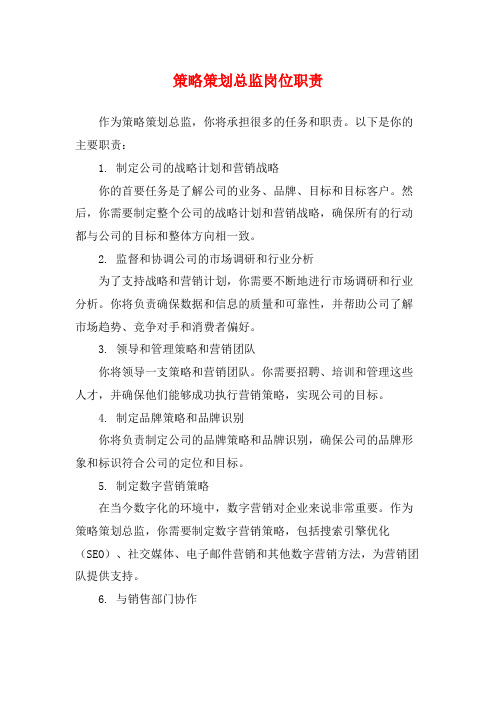 策略策划总监岗位职责

作为策略策划总监，你将承担很多的任务和职责。以下是你的主要职责：

1. 制定公司的战略计划和营销战略

你的首要任务是了解公司的业务、品牌、目标和目标客户。然后，你需要制定整个公司的战略计划和营销战略，确保所有的行动都与公司的目标和整体方向相一致。

2. 监督和协调公司的市场调研和行业分析

为了支持战略和营销计划，你需要不断地进行市场调研和行业分析。你将负责确保数据和信息的质量和可靠性，并帮助公司了解市场趋势、竞争对手和消费者偏好。

3. 领导和管理策略和营销团队

你将领导一支策略和营销团队。你需要招聘、培训和管理这些人才，并确保他们能够成功执行营销策略，实现公司的目标。

4. 制定品牌策略和品牌识别

你将负责制定公司的品牌策略和品牌识别，确保公司的品牌形象和标识符合公司的定位和目标。

5. 制定数字营销策略

在当今数字化的环境中，数字营销对企业来说非常重要。作为策略策划总监，你需要制定数字营销策略，包括搜索引擎优化（SEO）、社交媒体、电子邮件营销和其他数字营销方法，为营销团队提供支持。

6. 与销售部门协作